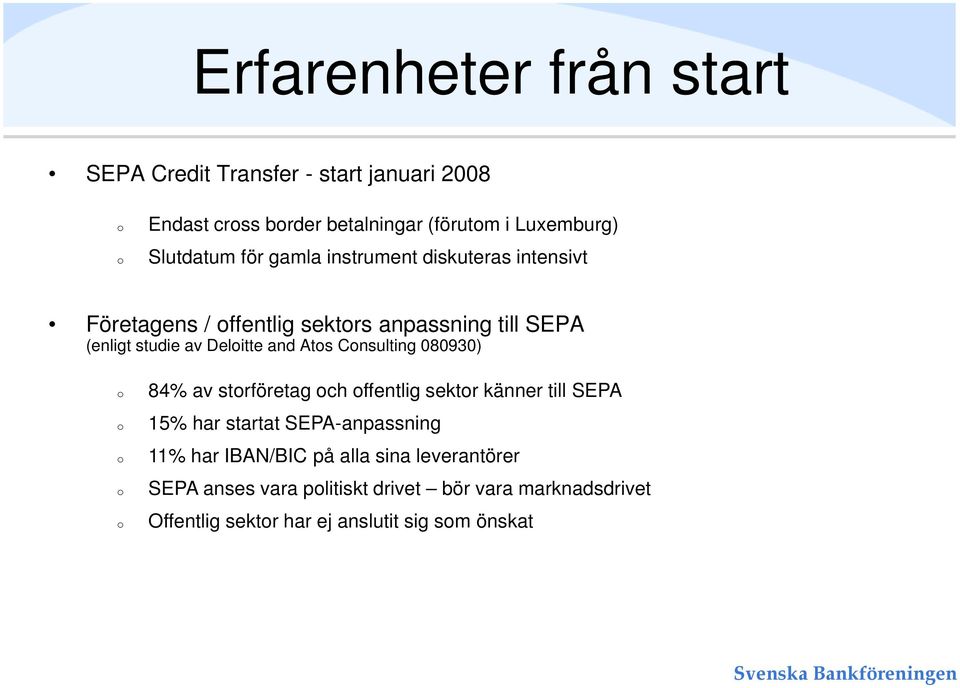 Erfarenheter från start

• SEPA Credit Transfer - start januari 2008

o Endast cross border betalningar (förutom i Luxemburg)

o Slutdatum för gamla instrument diskuteras intensivt

• Företagens / offentlig sektors anpassning till SEPA (enligt studie av Deloitte and Atos Consulting 080930)

o 84% av storföretag och offentlig sektor känner till SEPA

o 15% har startat SEPA-anpassning

o 11% har IBAN/BIC på alla sina leverantörer

o SEPA anses vara politiskt drivet – bör vara marknadsdrivet

o Offentlig sektor har ej anslutit sig som önskat

Svenska Bankföreningen